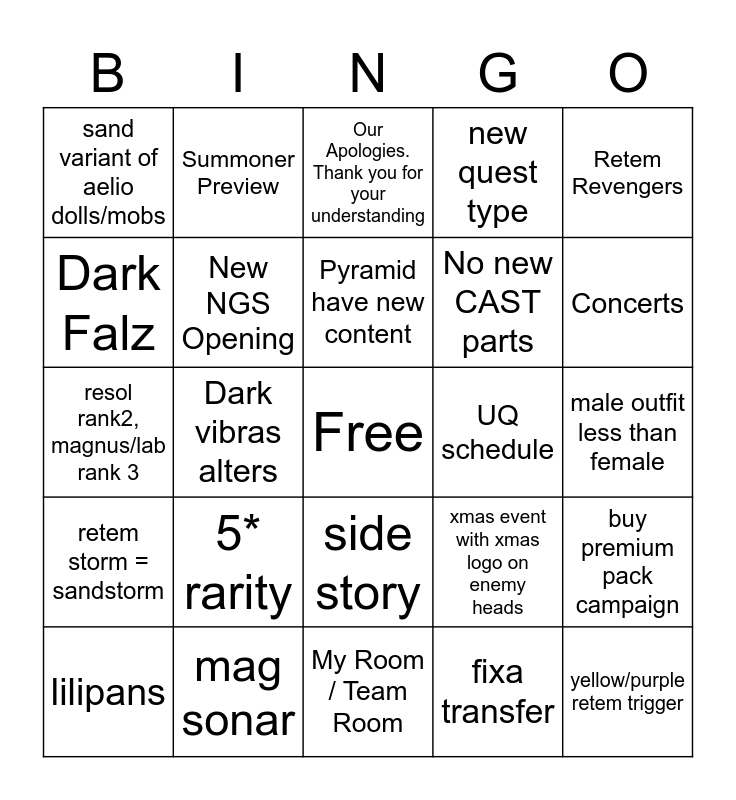 | B | I | N | G | O |
|---|---|---|---|---|
| sand variant of aelio dolls/mobs | Summoner Preview | Our Apologies. Thank you for your understanding | new quest type | Retem Revengers |
| Dark Falz | New NGS Opening | Pyramid have new content | No new CAST parts | Concerts |
| resol rank2, magnus/lab rank 3 | Dark vibras alters | Free | UQ schedule | male outfit less than female |
| retem storm = sandstorm | 5* rarity | side story | xmas event with xmas logo on enemy heads | buy premium pack campaign |
| lilipans | mag sonar | My Room / Team Room | fixa transfer | yellow/purple retem trigger |